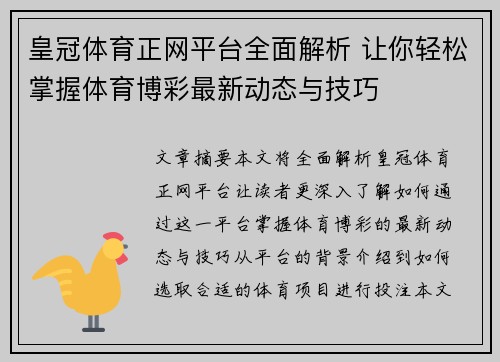 皇冠体育正网平台全面解析 让你轻松掌握体育博彩最新动态与技巧

文章摘要本文将全面解析皇冠体育正网平台让读者更深入了解如何通过这一平台掌握体育博彩的最新动态与技巧从平台的背景介绍到如何选取合适的体育项目进行投注本文